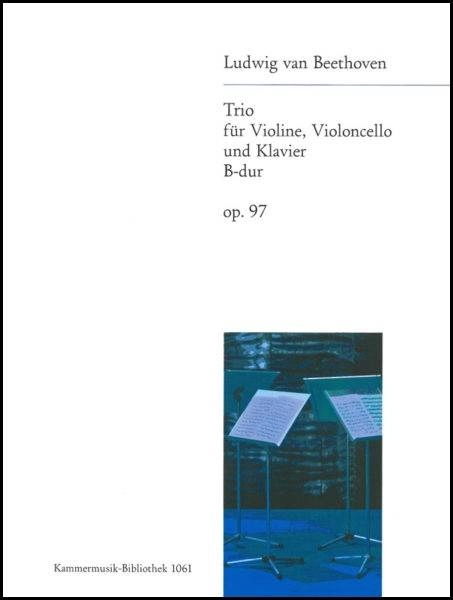 Ludwig van Beethoven

Trio
für Violine, Violoncello
und Klavier
B-dur

op. 97

Kammermusik-Bibliothek 1061